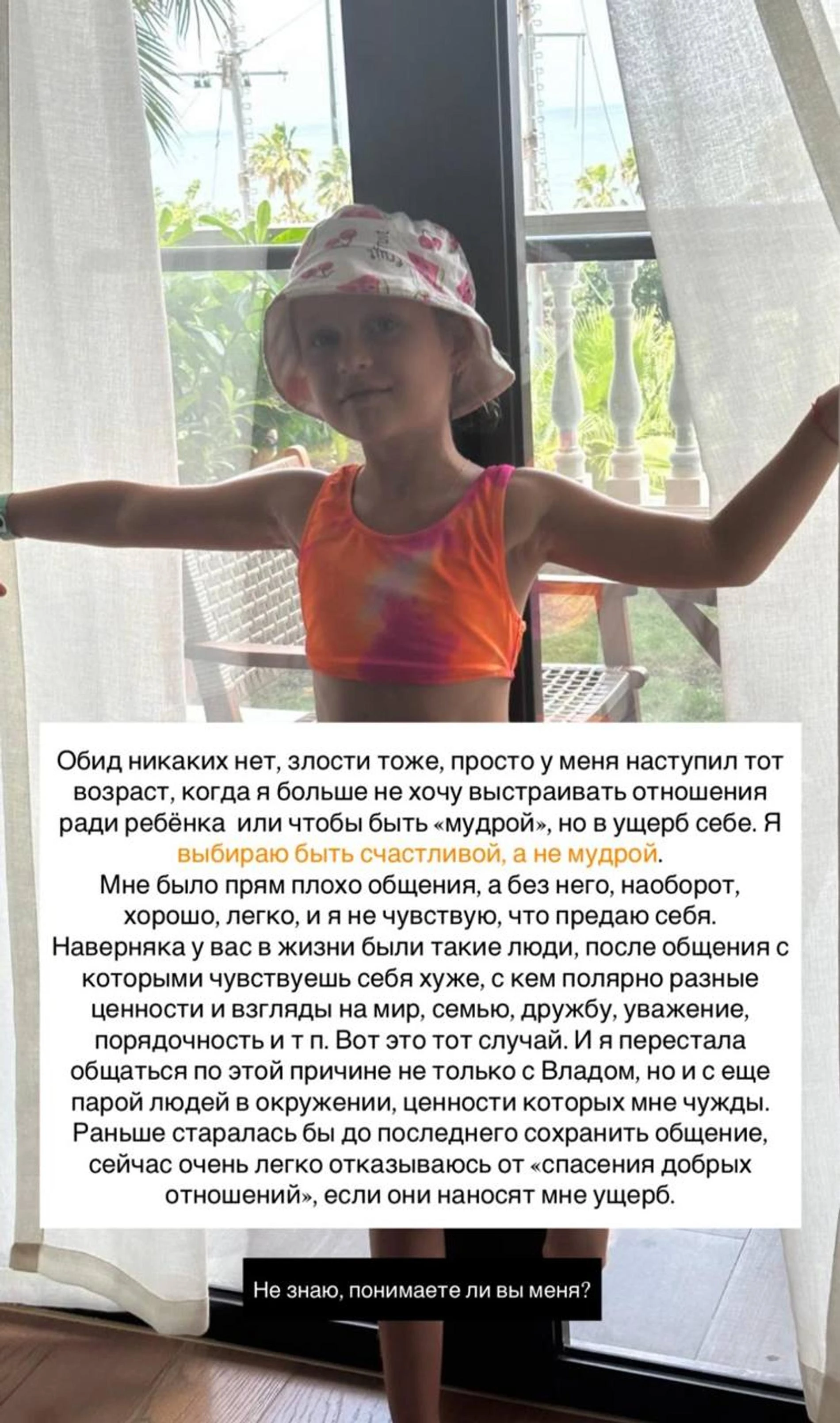 Обид никаких нет, злости тоже, просто у меня наступил тот возраст, когда я больше не хочу выстраивать отношения ради ребёнка  или чтобы быть «мудрой», но в ущерб себе. Я выбираю быть счастливой, а не мудрой.
Мне было прям плохо общения, а без него, наоборот, хорошо, легко, и я не чувствую, что предаю себя.
Наверняка у вас в жизни были такие люди, после общения с которыми чувствуешь себя хуже, с кем полярно разные ценности и взгляды на мир, семью, дружбу, уважение, порядочность и т п. Вот это тот случай. И я перестала общаться по этой причине не только с Владом, но и с еще парой людей в окружении, ценности которых мне чужды.
Раньше старалась бы до последнего сохранить общение, сейчас очень легко отказываюсь от «спасения добрых отношений», если они наносят мне ущерб.

Не знаю, понимаете ли вы меня?